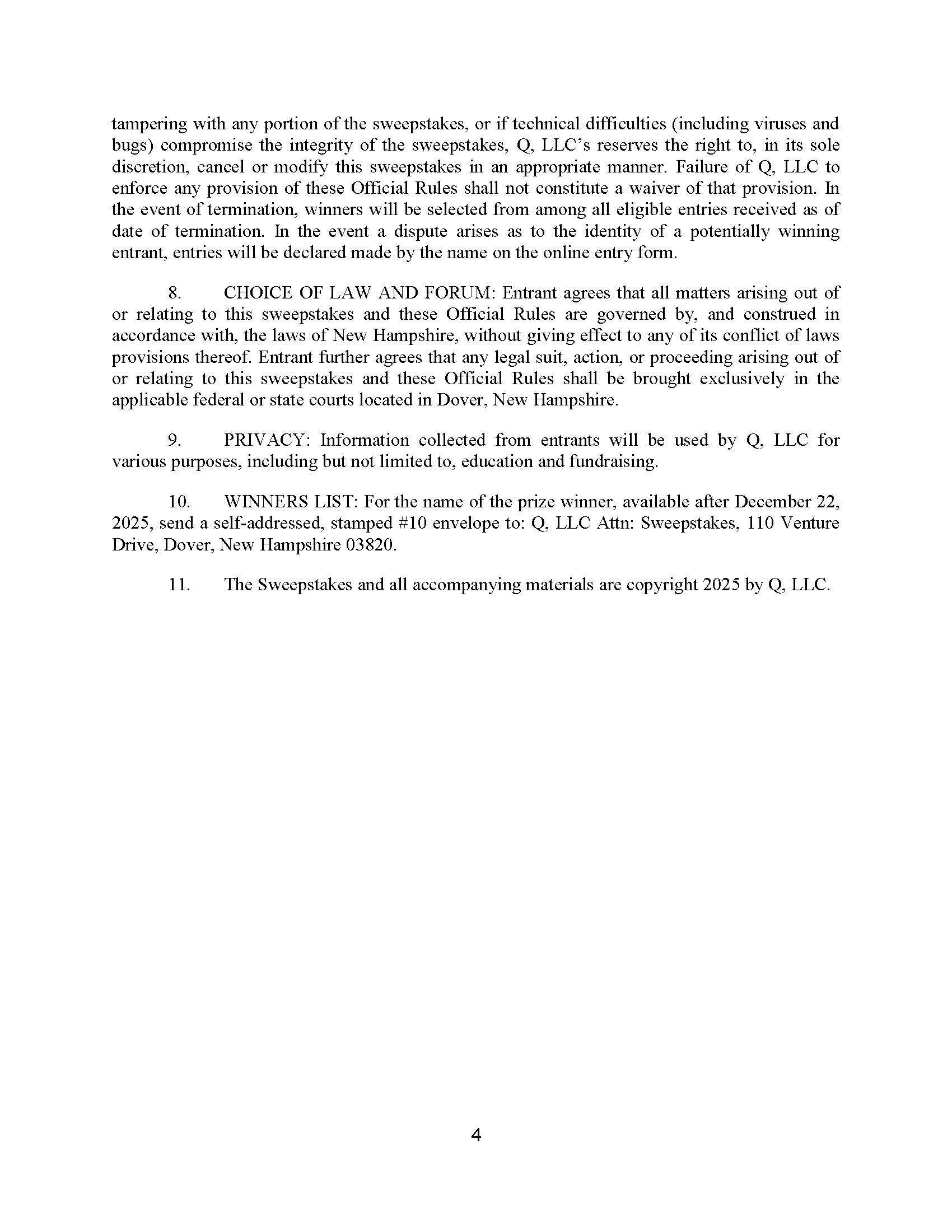 tampering with any portion of the sweepstakes, or if technical difficulties (including viruses and bugs) compromise the integrity of the sweepstakes, Q, LLC's reserves the right to, in its sole discretion, cancel or modify this sweepstakes in an appropriate manner. Failure of Q, LLC to enforce any provision of these Official Rules shall not constitute a waiver of that provision. In the event of termination, winners will be selected from among all eligible entries received as of date of termination. In the event a dispute arises as to the identity of a potentially winning entrant, entries will be declared made by the name on the online entry form.

8. CHOICE OF LAW AND FORUM: Entrant agrees that all matters arising out of or relating to this sweepstakes and these Official Rules are governed by, and construed in accordance with, the laws of New Hampshire, without giving effect to any of its conflict of laws provisions thereof. Entrant further agrees that any legal suit, action, or proceeding arising out of or relating to this sweepstakes and these Official Rules shall be brought exclusively in the applicable federal or state courts located in Dover, New Hampshire.

9. PRIVACY: Information collected from entrants will be used by Q, LLC for various purposes, including but not limited to, education and fundraising.

10. WINNERS LIST: For the name of the prize winner, available after December 22, 2025, send a self-addressed, stamped #10 envelope to: Q, LLC Attn: Sweepstakes, 110 Venture Drive, Dover, New Hampshire 03820.

11. The Sweepstakes and all accompanying materials are copyright 2025 by Q, LLC.

4